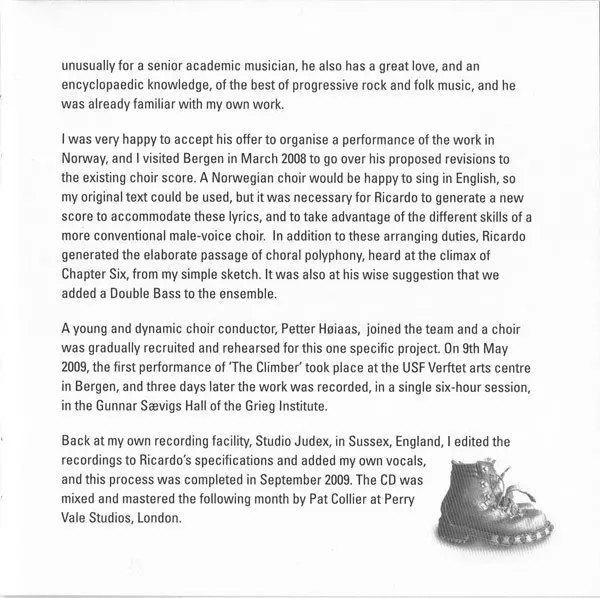 unusually for a senior academic musician, he also has a great love, and an encyclopaedic knowledge, of the best of progressive rock and folk music, and he was already familiar with my own work.

I was very happy to accept his offer to organise a performance of the work in Norway, and I visited Bergen in March 2008 to go over his proposed revisions to the existing choir score. A Norwegian choir would be happy to sing in English, so my original text could be used, but it was necessary for Ricardo to generate a new score to accommodate these lyrics, and to take advantage of the different skills of a more conventional male-voice choir. In addition to these arranging duties, Ricardo generated the elaborate passage of choral polyphony, heard at the climax of Chapter Six, from my simple sketch. It was also at his wise suggestion that we added a Double Bass to the ensemble.

A young and dynamic choir conductor, Petter Høiaas, joined the team and a choir was gradually recruited and rehearsed for this one specific project. On 9th May 2009, the first performance of 'The Climber' took place at the USF Verftet arts centre in Bergen, and three days later the work was recorded, in a single six-hour session, in the Gunnar Sævigs Hall of the Grieg Institute.

Back at my own recording facility, Studio Judex, in Sussex, England, I edited the recordings to Ricardo's specifications and added my own vocals, and this process was completed in September 2009. The CD was mixed and mastered the following month by Pat Collier at Perry Vale Studios, London.